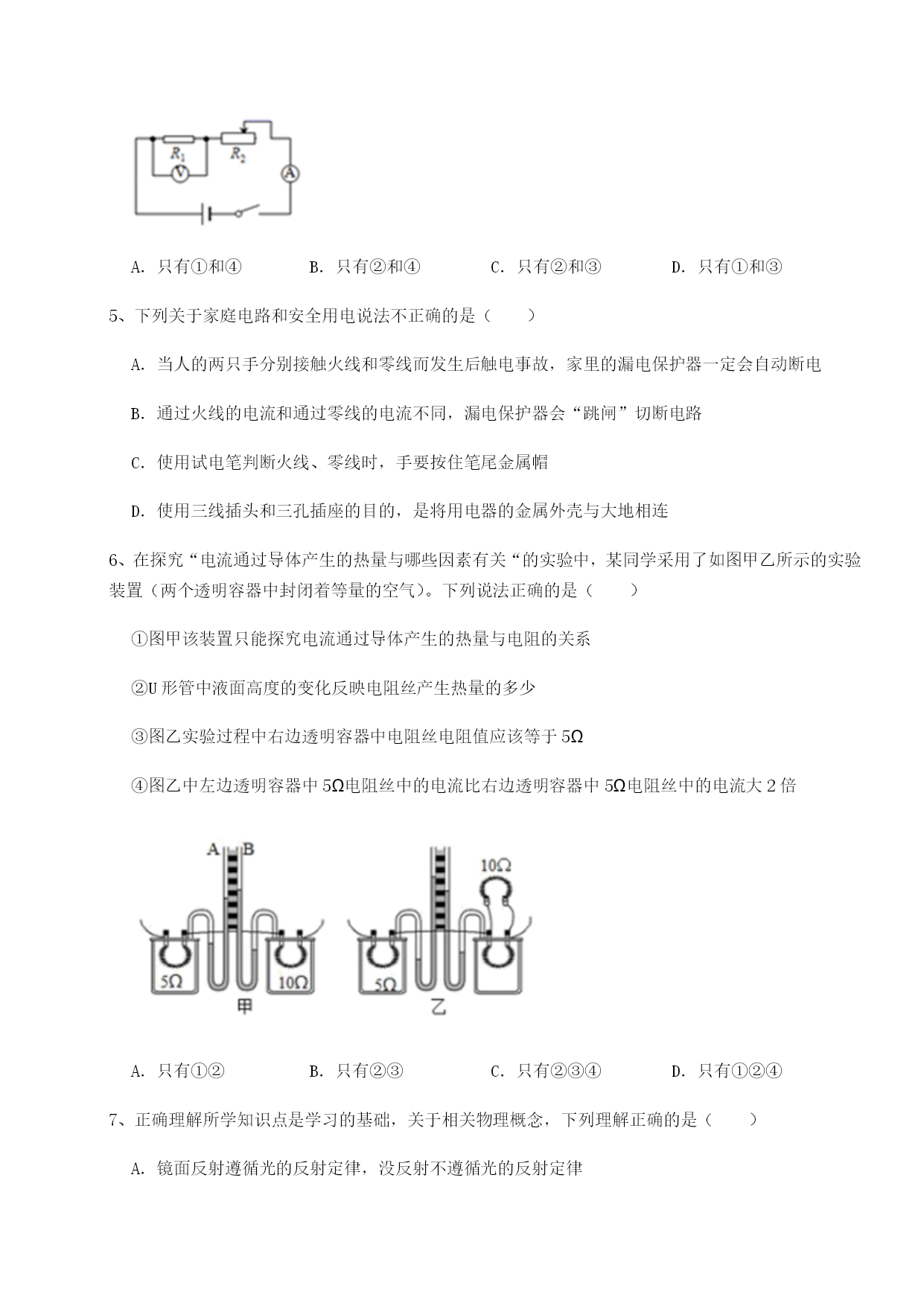 $R_1$ $R_2$ V A

A. 只有①和④　　　B. 只有②和④　　　C. 只有②和③　　　D. 只有①和③

5、下列关于家庭电路和安全用电说法不正确的是（　　）

A. 当人的两只手分别接触火线和零线而发生后触电事故，家里的漏电保护器一定会自动断电

B. 通过火线的电流和通过零线的电流不同，漏电保护器会“跳闸”切断电路

C. 使用试电笔判断火线、零线时，手要按住笔尾金属帽

D. 使用三线插头和三孔插座的目的，是将用电器的金属外壳与大地相连

6、在探究“电流通过导体产生的热量与哪些因素有关“的实验中，某同学采用了如图甲乙所示的实验装置（两个透明容器中封闭着等量的空气）。下列说法正确的是（　　）

①图甲该装置只能探究电流通过导体产生的热量与电阻的关系

②U 形管中液面高度的变化反映电阻丝产生热量的多少

③图乙实验过程中右边透明容器中电阻丝电阻值应该等于 5Ω

④图乙中左边透明容器中 5Ω电阻丝中的电流比右边透明容器中 5Ω电阻丝中的电流大 2 倍

A B 5Ω 10Ω 甲 10Ω 5Ω 乙

A. 只有①②　　　B. 只有②③　　　C. 只有②③④　　　D. 只有①②④

7、正确理解所学知识点是学习的基础，关于相关物理概念，下列理解正确的是（　　）

A. 镜面反射遵循光的反射定律，没反射不遵循光的反射定律